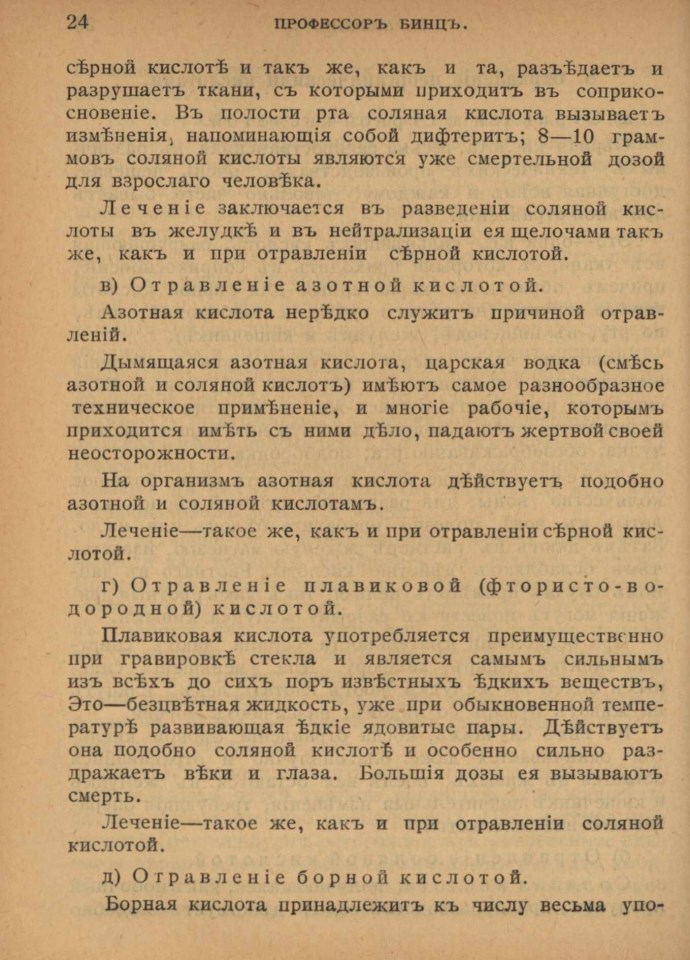 24 ПРОФЕССОРЪ БИНЦЪ.

сѣрной кислотѣ и такъ же, какъ и та, разъѣдаетъ и разрушаетъ ткани, съ которыми приходитъ въ соприкосновеніе. Въ полости рта соляная кислота вызываетъ измѣненія, напоминающія собой дифтеритъ; 8—10 граммовъ соляной кислоты являются уже смертельной дозой для взрослаго человѣка.

Леченіе заключается въ разведеніи соляной кислоты въ желудкѣ и въ нейтрализаціи ея щелочами такъ же, какъ и при отравленіи сѣрной кислотой.

в) Отравленіе азотной кислотой.

Азотная кислота нерѣдко служитъ причиной отравленій.

Дымящаяся азотная кислота, царская водка (смѣсь азотной и соляной кислотъ) имѣютъ самое разнообразное техническое примѣненіе, и многіе рабочіе, которымъ приходится имѣть съ ними дѣло, падаютъ жертвой своей неосторожности.

На организмъ азотная кислота дѣйствуетъ подобно азотной и соляной кислотамъ.

Леченіе—такое же, какъ и при отравленіи сѣрной кислотой.

г) Отравленіе плавиковой (фтористо-водородной) кислотой.

Плавиковая кислота употребляется преимущественно при гравировкѣ стекла и является самымъ сильнымъ изъ всѣхъ до сихъ поръ извѣстныхъ ѣдкихъ веществъ, Это—безцвѣтная жидкость, уже при обыкновенной температурѣ развивающая ѣдкіе ядовитые пары. Дѣйствуетъ она подобно соляной кислотѣ и особенно сильно раздражаетъ вѣки и глаза. Большія дозы ея вызываютъ смерть.

Леченіе—такое же, какъ и при отравленіи соляной кислотой.

д) Отравленіе борной кислотой.

Борная кислота принадлежитъ къ числу весьма упо-